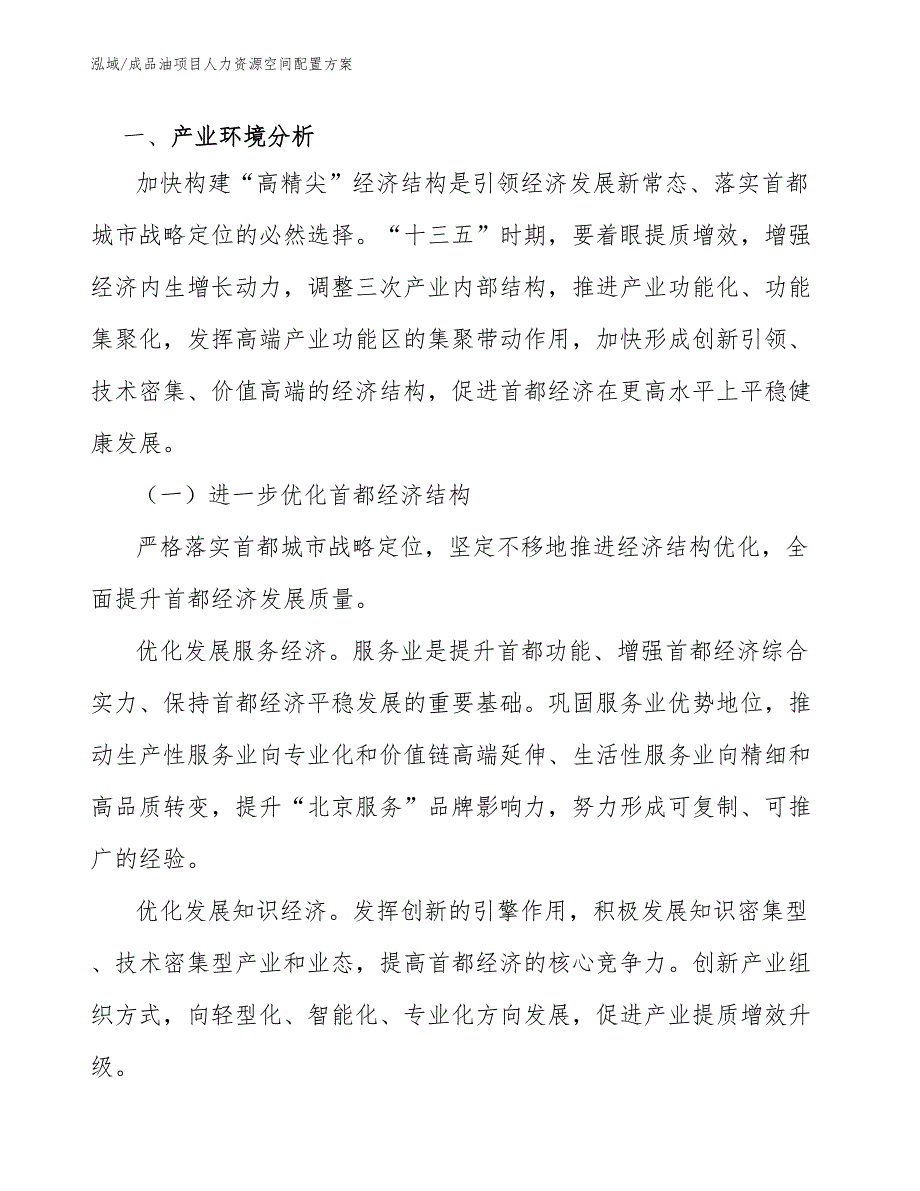 泓域/成品油项目人力资源空间配置方案

一、产业环境分析

加快构建“高精尖”经济结构是引领经济发展新常态、落实首都城市战略定位的必然选择。“十三五”时期，要着眼提质增效，增强经济内生增长动力，调整三次产业内部结构，推进产业功能化、功能集聚化，发挥高端产业功能区的集聚带动作用，加快形成创新引领、技术密集、价值高端的经济结构，促进首都经济在更高水平上平稳健康发展。

（一）进一步优化首都经济结构

严格落实首都城市战略定位，坚定不移地推进经济结构优化，全面提升首都经济发展质量。

优化发展服务经济。服务业是提升首都功能、增强首都经济综合实力、保持首都经济平稳发展的重要基础。巩固服务业优势地位，推动生产性服务业向专业化和价值链高端延伸、生活性服务业向精细和高品质转变，提升“北京服务”品牌影响力，努力形成可复制、可推广的经验。

优化发展知识经济。发挥创新的引擎作用，积极发展知识密集型、技术密集型产业和业态，提高首都经济的核心竞争力。创新产业组织方式，向轻型化、智能化、专业化方向发展，促进产业提质增效升级。